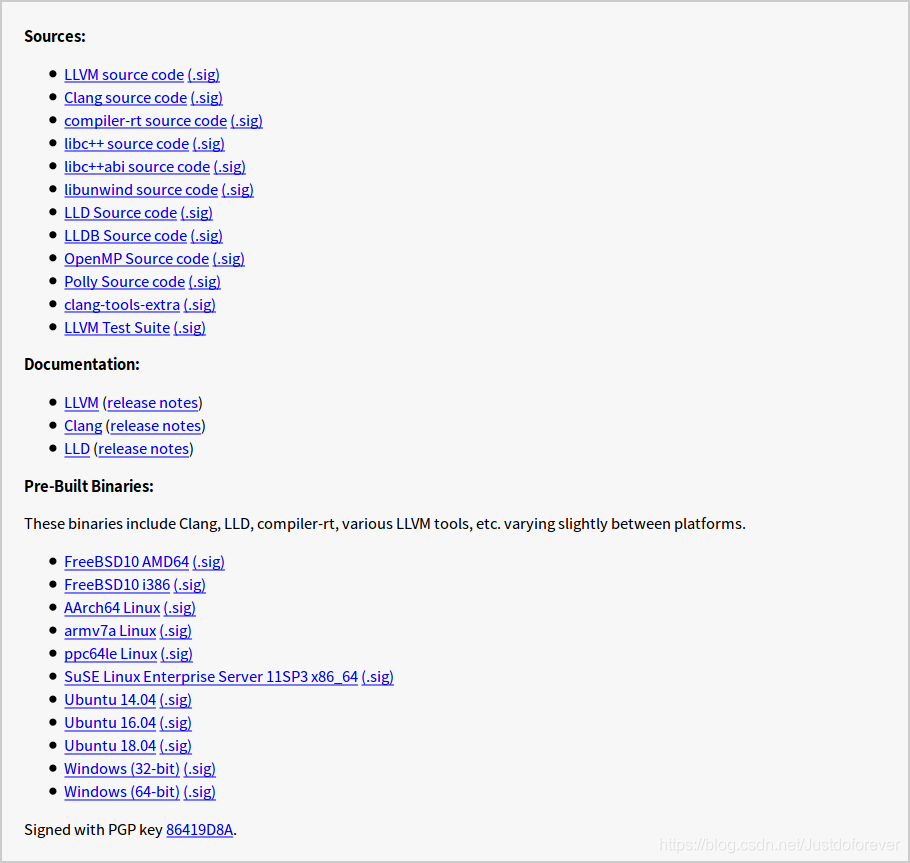 **Sources:**

- LLVM source code (.sig)
- Clang source code (.sig)
- compiler-rt source code (.sig)
- libc++ source code (.sig)
- libc++abi source code (.sig)
- libunwind source code (.sig)
- LLD Source code (.sig)
- LLDB Source code (.sig)
- OpenMP Source code (.sig)
- Polly Source code (.sig)
- clang-tools-extra (.sig)
- LLVM Test Suite (.sig)

**Documentation:**

- LLVM (release notes)
- Clang (release notes)
- LLD (release notes)

**Pre-Built Binaries:**

These binaries include Clang, LLD, compiler-rt, various LLVM tools, etc. varying slightly between platforms.

- FreeBSD10 AMD64 (.sig)
- FreeBSD10 i386 (.sig)
- AArch64 Linux (.sig)
- armv7a Linux (.sig)
- ppc64le Linux (.sig)
- SuSE Linux Enterprise Server 11SP3 x86_64 (.sig)
- Ubuntu 14.04 (.sig)
- Ubuntu 16.04 (.sig)
- Ubuntu 18.04 (.sig)
- Windows (32-bit) (.sig)
- Windows (64-bit) (.sig)

Signed with PGP key 86419D8A.

https://blog.csdn.net/Justdoforever